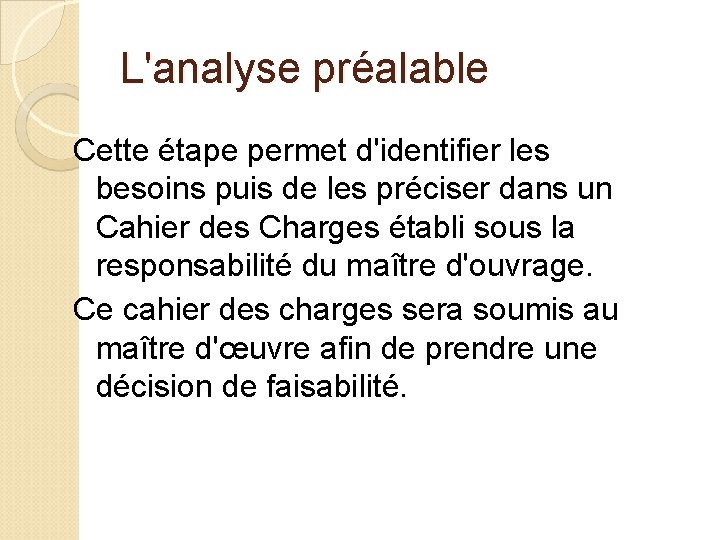 L'analyse préalable

Cette étape permet d'identifier les besoins puis de les préciser dans un Cahier des Charges établi sous la responsabilité du maître d'ouvrage.

Ce cahier des charges sera soumis au maître d'œuvre afin de prendre une décision de faisabilité.